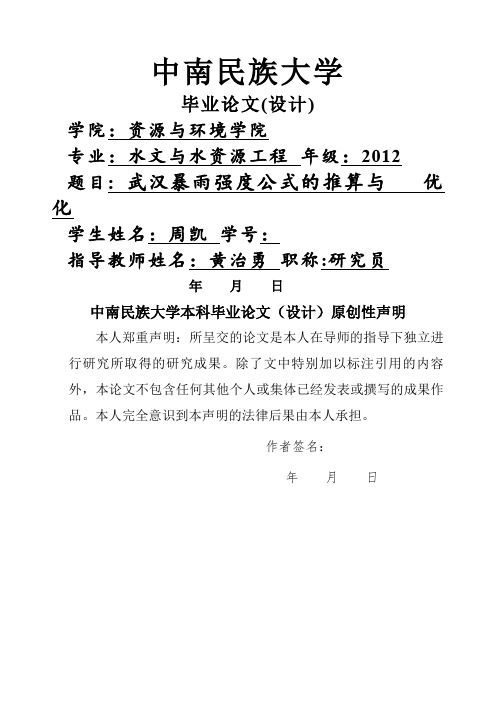 中南民族大学

毕业论文(设计)

学院：资源与环境学院

专业：水文与水资源工程 年级：2012

题目：武汉暴雨强度公式的推算与 优化

学生姓名：周凯 学号：

指导教师姓名：黄治勇 职称:研究员

年 月 日

中南民族大学本科毕业论文（设计）原创性声明

本人郑重声明：所呈交的论文是本人在导师的指导下独立进行研究所取得的研究成果。除了文中特别加以标注引用的内容外，本论文不包含任何其他个人或集体已经发表或撰写的成果作品。本人完全意识到本声明的法律后果由本人承担。

作者签名：

年 月 日